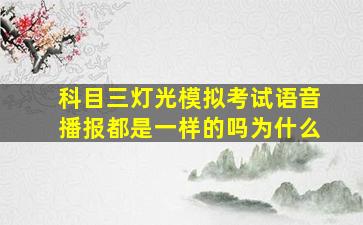 科目三灯光模拟考试语音播报都是一样的吗为什么